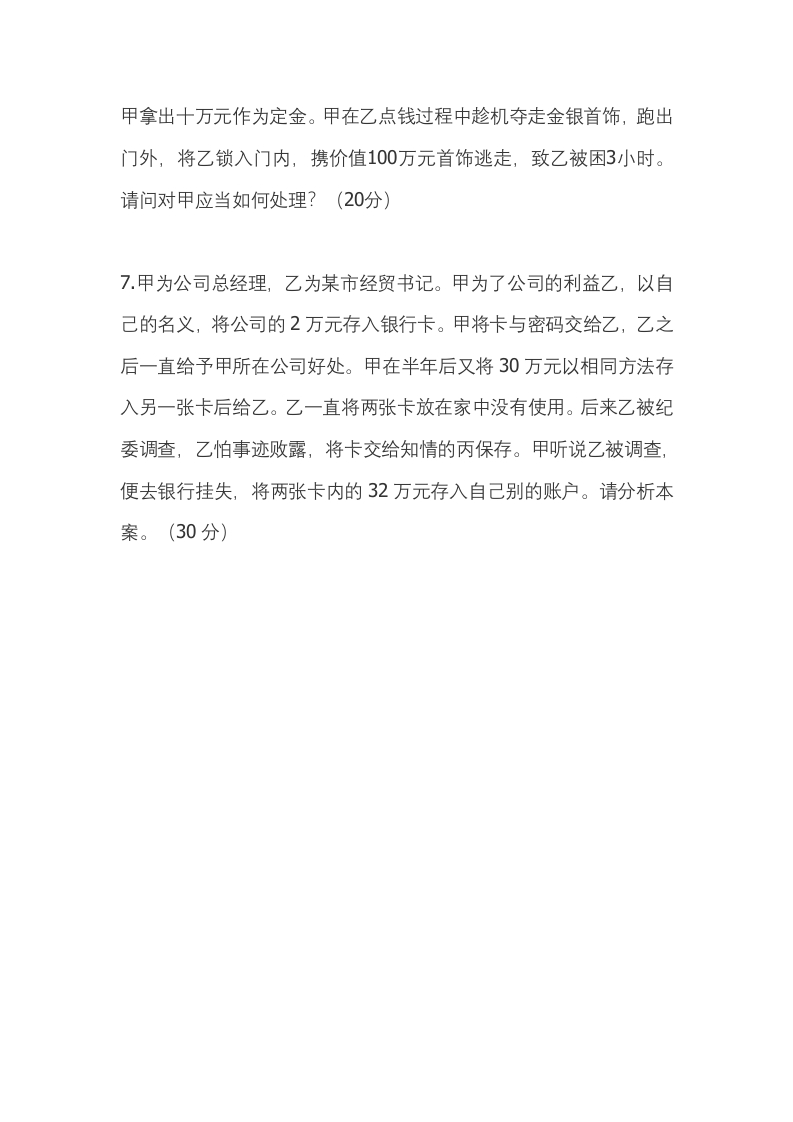 甲拿出十万元作为定金。甲在乙点钱过程中趁机夺走金银首饰，跑出门外，将乙锁入门内，携价值100万元首饰逃走，致乙被困3小时。请问对甲应当如何处理？（20分）

7.甲为公司总经理，乙为某市经贸书记。甲为了公司的利益乙，以自己的名义，将公司的 2 万元存入银行卡。甲将卡与密码交给乙，乙之后一直给予甲所在公司好处。甲在半年后又将 30 万元以相同方法存入另一张卡后给乙。乙一直将两张卡放在家中没有使用。后来乙被纪委调查，乙怕事迹败露，将卡交给知情的丙保存。甲听说乙被调查，便去银行挂失，将两张卡内的 32 万元存入自己别的账户。请分析本案。（30 分）